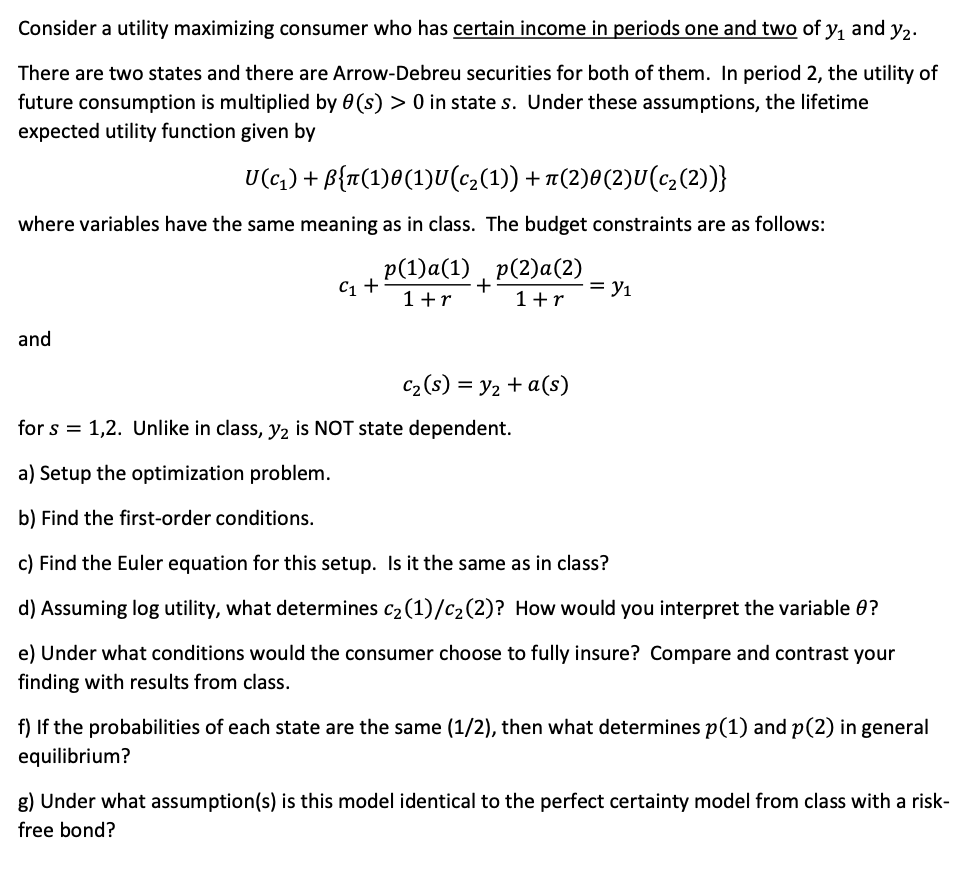 Consider a utility maximizing consumer who has certain income in periods one and two of $y_1$ and $y_2$.

There are two states and there are Arrow-Debreu securities for both of them. In period 2, the utility of future consumption is multiplied by $\theta(s) > 0$ in state $s$. Under these assumptions, the lifetime expected utility function given by

$U(c_1) + \beta\{\pi(1)\theta(1)U(c_2(1)) + \pi(2)\theta(2)U(c_2(2))\}$

where variables have the same meaning as in class. The budget constraints are as follows:

$c_1 + \frac{p(1)a(1)}{1+r} + \frac{p(2)a(2)}{1+r} = y_1$

and

$c_2(s) = y_2 + a(s)$

for $s = 1,2$. Unlike in class, $y_2$ is NOT state dependent.

a) Setup the optimization problem.

b) Find the first-order conditions.

c) Find the Euler equation for this setup. Is it the same as in class?

d) Assuming log utility, what determines $c_2(1)/c_2(2)$? How would you interpret the variable $\theta$?

e) Under what conditions would the consumer choose to fully insure? Compare and contrast your finding with results from class.

f) If the probabilities of each state are the same (1/2), then what determines $p(1)$ and $p(2)$ in general equilibrium?

g) Under what assumption(s) is this model identical to the perfect certainty model from class with a risk-free bond?